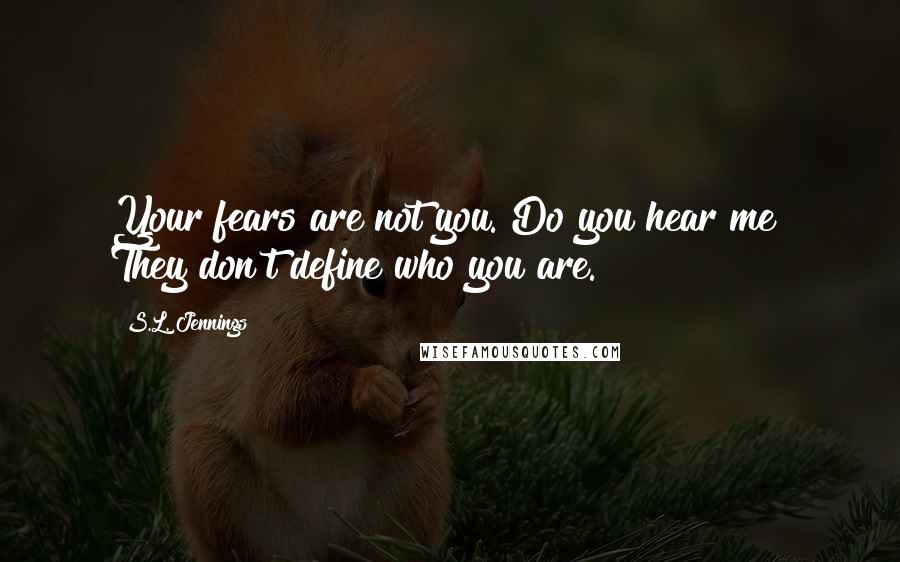 Your fears are not you. Do you hear me? They don't define who you are.

S.L. Jennings

WISEFAMOUSQUOTES.COM